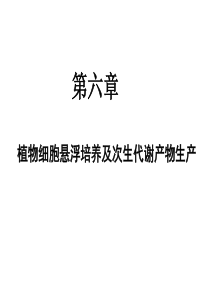 第六章

植物细胞悬浮培养及次生代谢产物生产